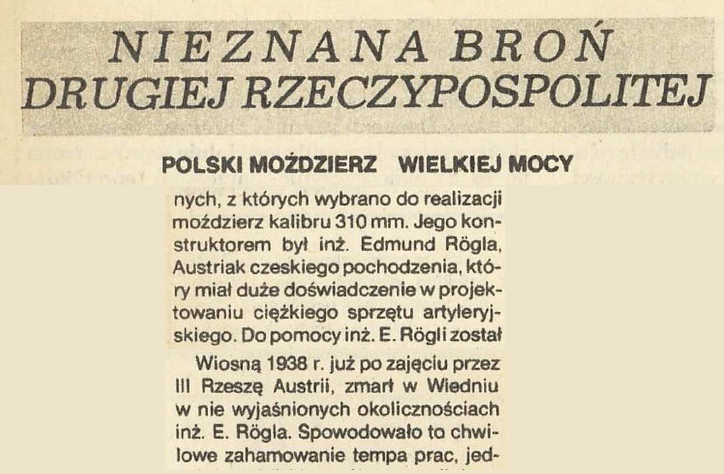 NIEZNANA BROŃ DRUGIEJ RZECZYPOSPOLITEJ

POLSKI MOŹDZIERZ WIELKIEJ MOCY

nych, z których wybrano do realizacji moździerz kalibru 310 mm. Jego konstruktorem był inż. Edmund Rögla, Austriak czeskiego pochodzenia, który miał duże doświadczenie w projektowaniu ciężkiego sprzętu artyleryjskiego. Do pomocy inż. E. Rögli został

Wiosną 1938 r. już po zajęciu przez III Rzeszę Austrii, zmarł w Wiedniu w nie wyjaśnionych okolicznościach inż. E. Rögla. Spowodowało to chwilowe zahamowanie tempa prac, jed-